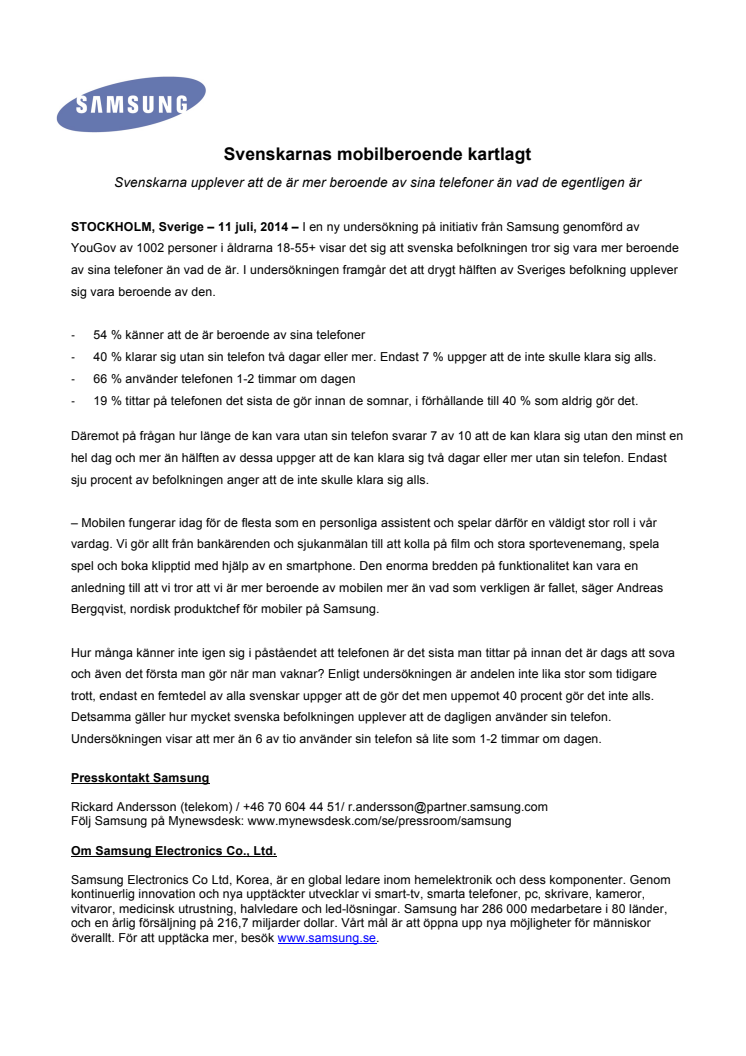 SAMSUNG

Svenskarnas mobilberoende kartlagt

Svenskarna upplever att de är mer beroende av sina telefoner än vad de egentligen är

STOCKHOLM, Sverige – 11 juli, 2014 – I en ny undersökning på initiativ från Samsung genomförd av YouGov av 1002 personer i åldrarna 18-55+ visar det sig att svenska befolkningen tror sig vara mer beroende av sina telefoner än vad de är. I undersökningen framgår det att drygt hälften av Sveriges befolkning upplever sig vara beroende av den.

- 54 % känner att de är beroende av sina telefoner
- 40 % klarar sig utan sin telefon två dagar eller mer. Endast 7 % uppger att de inte skulle klara sig alls.
- 66 % använder telefonen 1-2 timmar om dagen
- 19 % tittar på telefonen det sista de gör innan de somnar, i förhållande till 40 % som aldrig gör det.

Däremot på frågan hur länge de kan vara utan sin telefon svarar 7 av 10 att de kan klara sig utan den minst en hel dag och mer än hälften av dessa uppger att de kan klara sig två dagar eller mer utan sin telefon. Endast sju procent av befolkningen anger att de inte skulle klara sig alls.

– Mobilen fungerar idag för de flesta som en personliga assistent och spelar därför en väldigt stor roll i vår vardag. Vi gör allt från bankärenden och sjukanmälan till att kolla på film och stora sportevenemang, spela spel och boka klipptid med hjälp av en smartphone. Den enorma bredden på funktionalitet kan vara en anledning till att vi tror att vi är mer beroende av mobilen mer än vad som verkligen är fallet, säger Andreas Bergqvist, nordisk produktchef för mobiler på Samsung.

Hur många känner inte igen sig i påståendet att telefonen är det sista man tittar på innan det är dags att sova och även det första man gör när man vaknar? Enligt undersökningen är andelen inte lika stor som tidigare trott, endast en femtedel av alla svenskar uppger att de gör det men uppemot 40 procent gör det inte alls. Detsamma gäller hur mycket svenska befolkningen upplever att de dagligen använder sin telefon. Undersökningen visar att mer än 6 av tio använder sin telefon så lite som 1-2 timmar om dagen.

Presskontakt Samsung

Rickard Andersson (telekom) / +46 70 604 44 51/ r.andersson@partner.samsung.com
Följ Samsung på Mynewsdesk: www.mynewsdesk.com/se/pressroom/samsung

Om Samsung Electronics Co., Ltd.

Samsung Electronics Co Ltd, Korea, är en global ledare inom hemelektronik och dess komponenter. Genom kontinuerlig innovation och nya upptäckter utvecklar vi smart-tv, smarta telefoner, pc, skrivare, kameror, vitvaror, medicinsk utrustning, halvledare och led-lösningar. Samsung har 286 000 medarbetare i 80 länder, och en årlig försäljning på 216,7 miljarder dollar. Vårt mål är att öppna upp nya möjligheter för människor överallt. För att upptäcka mer, besök www.samsung.se.